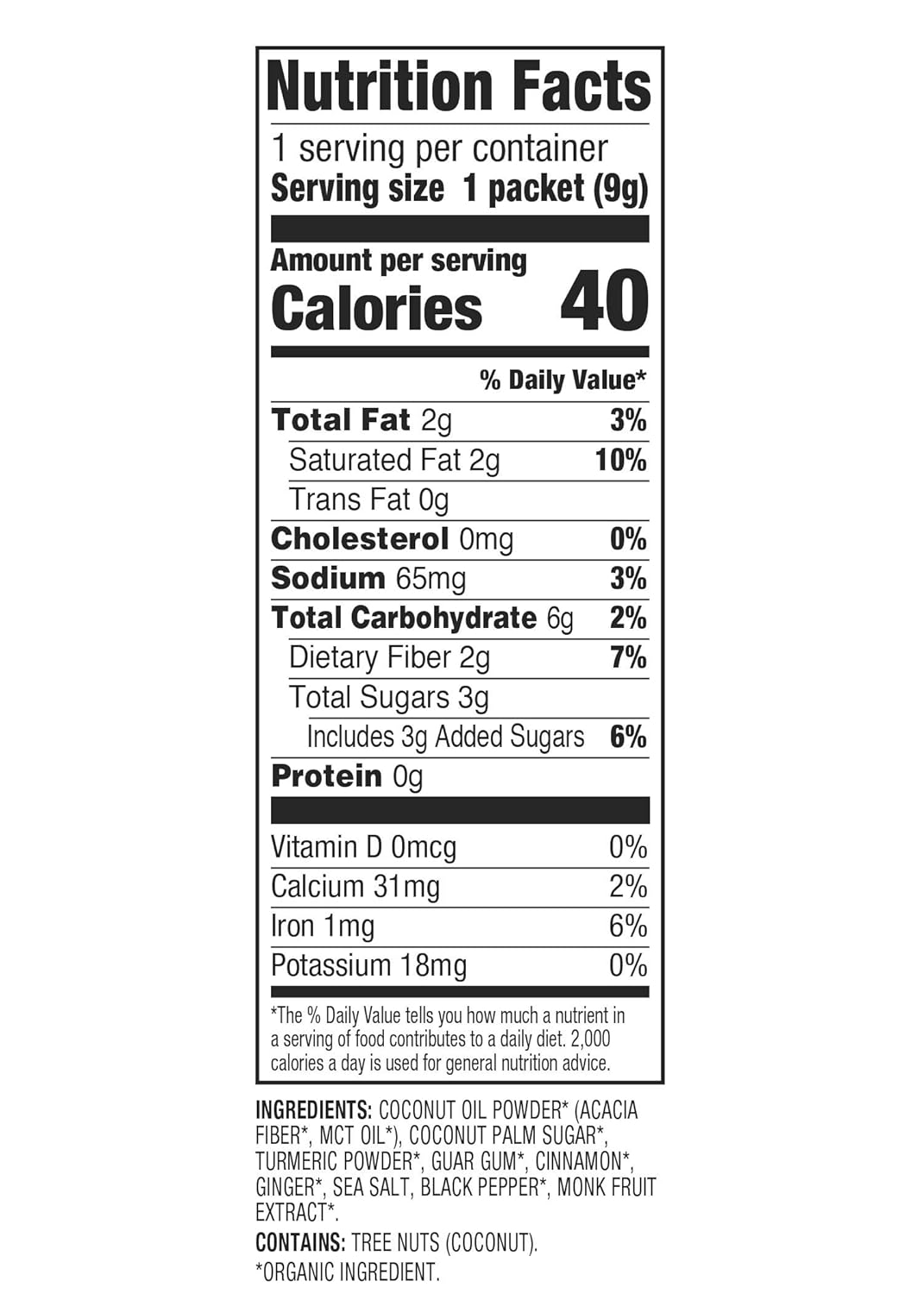 Nutrition Facts

1 serving per container
Serving size 1 packet (9g)

Amount per serving
Calories 40

% Daily Value*

Total Fat 2g 3%
Saturated Fat 2g 10%
Trans Fat 0g
Cholesterol 0mg 0%
Sodium 65mg 3%
Total Carbohydrate 6g 2%
Dietary Fiber 2g 7%
Total Sugars 3g
Includes 3g Added Sugars 6%
Protein 0g

Vitamin D 0mcg 0%
Calcium 31mg 2%
Iron 1mg 6%
Potassium 18mg 0%

*The % Daily Value tells you how much a nutrient in a serving of food contributes to a daily diet. 2,000 calories a day is used for general nutrition advice.

INGREDIENTS: COCONUT OIL POWDER* (ACACIA FIBER*, MCT OIL*), COCONUT PALM SUGAR*, TURMERIC POWDER*, GUAR GUM*, CINNAMON*, GINGER*, SEA SALT, BLACK PEPPER*, MONK FRUIT EXTRACT*.

CONTAINS: TREE NUTS (COCONUT).

*ORGANIC INGREDIENT.